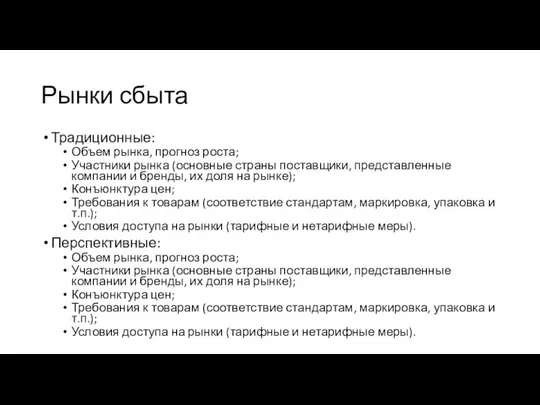 Рынки сбыта

• Традиционные:
  • Объем рынка, прогноз роста;
  • Участники рынка (основные страны поставщики, представленные компании и бренды, их доля на рынке);
  • Конъюнктура цен;
  • Требования к товарам (соответствие стандартам, маркировка, упаковка и т.п.);
  • Условия доступа на рынки (тарифные и нетарифные меры).
• Перспективные:
  • Объем рынка, прогноз роста;
  • Участники рынка (основные страны поставщики, представленные компании и бренды, их доля на рынке);
  • Конъюнктура цен;
  • Требования к товарам (соответствие стандартам, маркировка, упаковка и т.п.);
  • Условия доступа на рынки (тарифные и нетарифные меры).